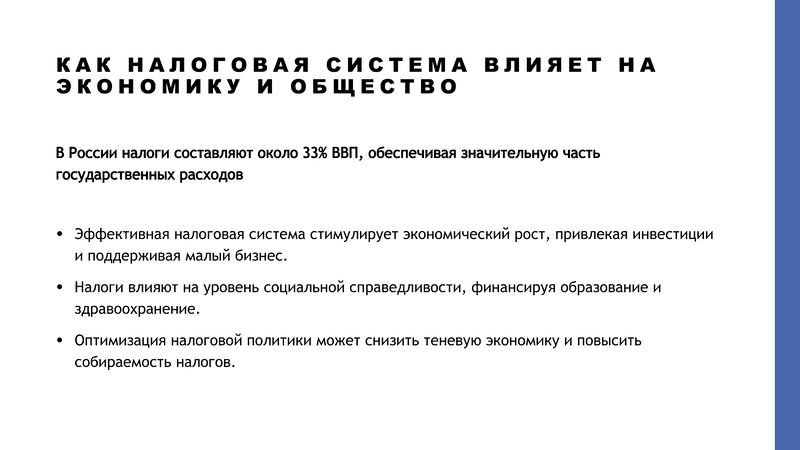 КАК НАЛОГОВАЯ СИСТЕМА ВЛИЯЕТ НА ЭКОНОМИКУ И ОБЩЕСТВО

В России налоги составляют около 33% ВВП, обеспечивая значительную часть государственных расходов

• Эффективная налоговая система стимулирует экономический рост, привлекая инвестиции и поддерживая малый бизнес.

• Налоги влияют на уровень социальной справедливости, финансируя образование и здравоохранение.

• Оптимизация налоговой политики может снизить теневую экономику и повысить собираемость налогов.